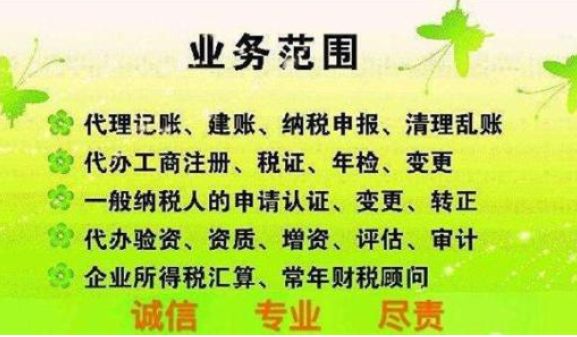 业务范围

代理记账、建账、纳税申报、清理乱账

代办工商注册、税证、年检、变更

一般纳税人的申请认证、变更、转正

代办验资、资质、增资、评估、审计

企业所得税汇算、常年财税顾问

诚信　专业　尽责